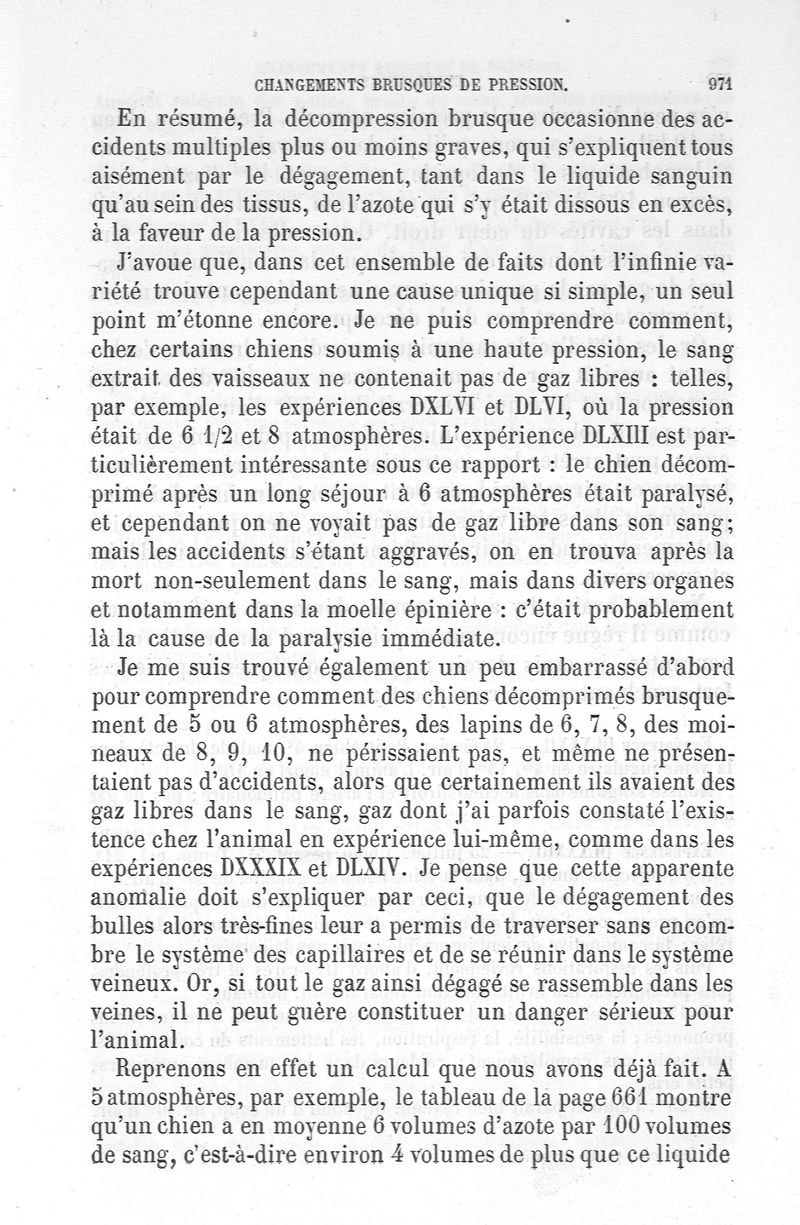 CHANGEMENTS BRUSQUES DE PRESSION. 971

En résumé, la décompression brusque occasionne des accidents multiples plus ou moins graves, qui s'expliquent tous aisément par le dégagement, tant dans le liquide sanguin qu'au sein des tissus, de l'azote qui s'y était dissous en excès, à la faveur de la pression.

J'avoue que, dans cet ensemble de faits dont l'infinie variété trouve cependant une cause unique si simple, un seul point m'étonne encore. Je ne puis comprendre comment, chez certains chiens soumis à une haute pression, le sang extrait des vaisseaux ne contenait pas de gaz libres : telles, par exemple, les expériences DXLVI et DLVI, où la pression était de 6 1/2 et 8 atmosphères. L'expérience DLXIII est particulièrement intéressante sous ce rapport : le chien décomprimé après un long séjour à 6 atmosphères était paralysé, et cependant on ne voyait pas de gaz libre dans son sang; mais les accidents s'étant aggravés, on en trouva après la mort non-seulement dans le sang, mais dans divers organes et notamment dans la moelle épinière : c'était probablement là la cause de la paralysie immédiate.

Je me suis trouvé également un peu embarrassé d'abord pour comprendre comment des chiens décomprimés brusquement de 5 ou 6 atmosphères, des lapins de 6, 7, 8, des moineaux de 8, 9, 10, ne périssaient pas, et même ne présentaient pas d'accidents, alors que certainement ils avaient des gaz libres dans le sang, gaz dont j'ai parfois constaté l'existence chez l'animal en expérience lui-même, comme dans les expériences DXXXIX et DLXIV. Je pense que cette apparente anomalie doit s'expliquer par ceci, que le dégagement des bulles alors très-fines leur a permis de traverser sans encombre le système des capillaires et de se réunir dans le système veineux. Or, si tout le gaz ainsi dégagé se rassemble dans les veines, il ne peut guère constituer un danger sérieux pour l'animal.

Reprenons en effet un calcul que nous avons déjà fait. A 5 atmosphères, par exemple, le tableau de la page 661 montre qu'un chien a en moyenne 6 volumes d'azote par 100 volumes de sang, c'est-à-dire environ 4 volumes de plus que ce liquide